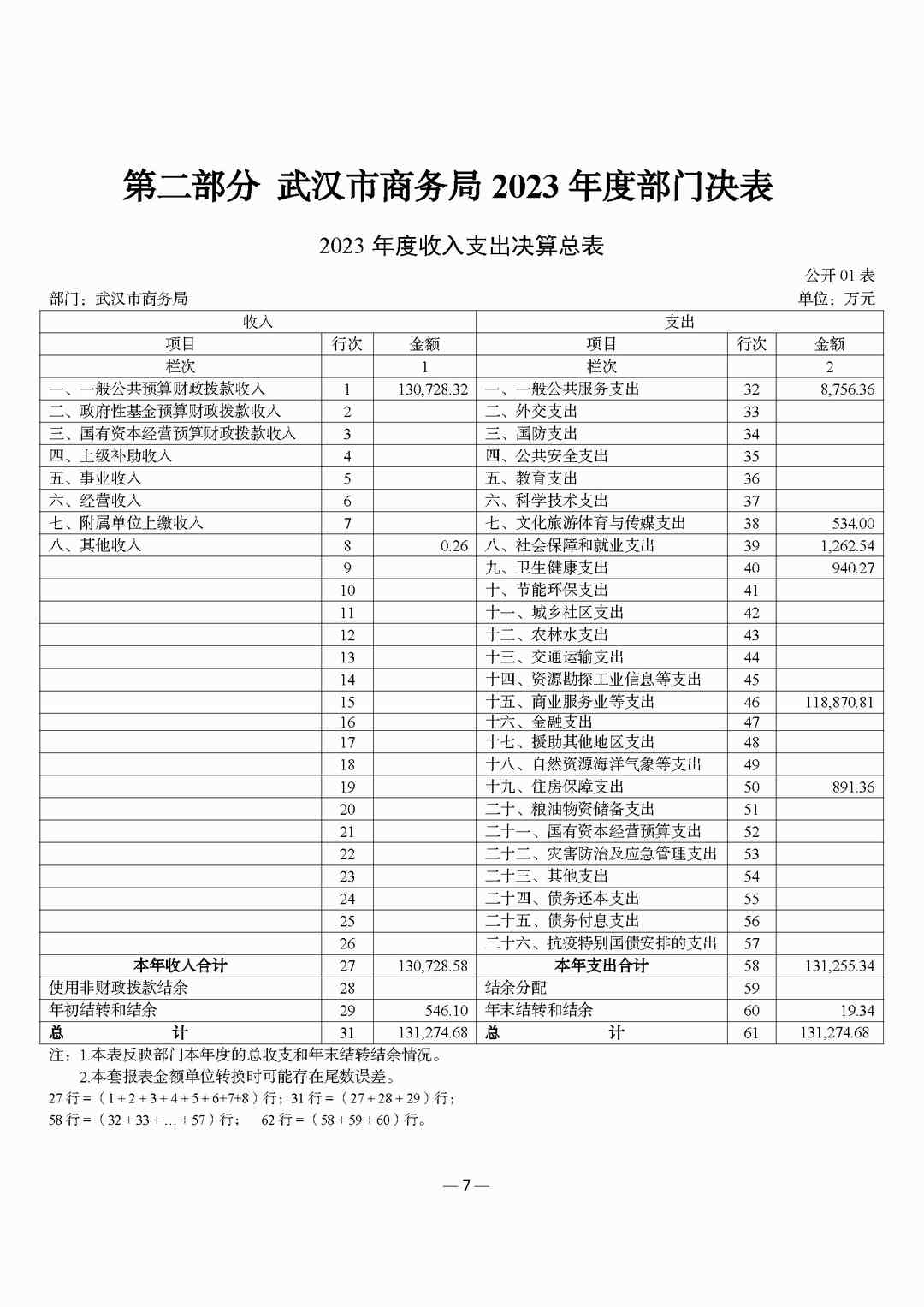 第二部分 武汉市商务局 2023 年度部门决表

2023 年度收入支出决算总表

公开 01 表

部门：武汉市商务局

单位：万元

| 收入 | | | 支出 | | |
|---|---|---|---|---|---|
| 项目 | 行次 | 金额 | 项目 | 行次 | 金额 |
| 栏次 | | 1 | 栏次 | | 2 |
| 一、一般公共预算财政拨款收入 | 1 | 130,728.32 | 一、一般公共服务支出 | 32 | 8,756.36 |
| 二、政府性基金预算财政拨款收入 | 2 | | 二、外交支出 | 33 | |
| 三、国有资本经营预算财政拨款收入 | 3 | | 三、国防支出 | 34 | |
| 四、上级补助收入 | 4 | | 四、公共安全支出 | 35 | |
| 五、事业收入 | 5 | | 五、教育支出 | 36 | |
| 六、经营收入 | 6 | | 六、科学技术支出 | 37 | |
| 七、附属单位上缴收入 | 7 | | 七、文化旅游体育与传媒支出 | 38 | 534.00 |
| 八、其他收入 | 8 | 0.26 | 八、社会保障和就业支出 | 39 | 1,262.54 |
| | 9 | | 九、卫生健康支出 | 40 | 940.27 |
| | 10 | | 十、节能环保支出 | 41 | |
| | 11 | | 十一、城乡社区支出 | 42 | |
| | 12 | | 十二、农林水支出 | 43 | |
| | 13 | | 十三、交通运输支出 | 44 | |
| | 14 | | 十四、资源勘探工业信息等支出 | 45 | |
| | 15 | | 十五、商业服务业等支出 | 46 | 118,870.81 |
| | 16 | | 十六、金融支出 | 47 | |
| | 17 | | 十七、援助其他地区支出 | 48 | |
| | 18 | | 十八、自然资源海洋气象等支出 | 49 | |
| | 19 | | 十九、住房保障支出 | 50 | 891.36 |
| | 20 | | 二十、粮油物资储备支出 | 51 | |
| | 21 | | 二十一、国有资本经营预算支出 | 52 | |
| | 22 | | 二十二、灾害防治及应急管理支出 | 53 | |
| | 23 | | 二十三、其他支出 | 54 | |
| | 24 | | 二十四、债务还本支出 | 55 | |
| | 25 | | 二十五、债务付息支出 | 56 | |
| | 26 | | 二十六、抗疫特别国债安排的支出 | 57 | |
| 本年收入合计 | 27 | 130,728.58 | 本年支出合计 | 58 | 131,255.34 |
| 使用非财政拨款结余 | 28 | | 结余分配 | 59 | |
| 年初结转和结余 | 29 | 546.10 | 年末结转和结余 | 60 | 19.34 |
| 总 计 | 31 | 131,274.68 | 总 计 | 61 | 131,274.68 |

注：1.本表反映部门本年度的总收支和年末结转结余情况。
2.本套报表金额单位转换时可能存在尾数误差。
27 行 =（1 + 2 + 3 + 4 + 5 + 6+7+8）行；31 行 =（27 + 28 + 29）行；
58 行 =（32 + 33 + … + 57）行； 62 行 =（58 + 59 + 60）行。

— 7 —